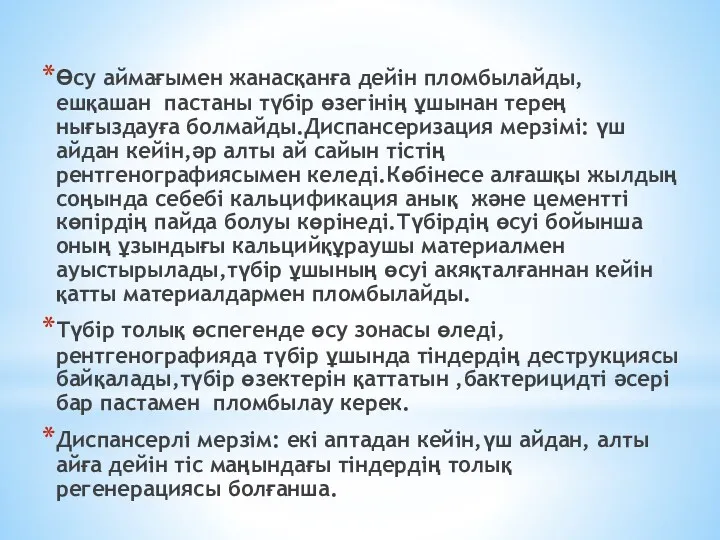 *Өсу аймағымен жанасқанға дейін пломбылайды, ешқашан пастаны түбір өзегінің ұшынан терең нығыздауға болмайды.Диспансеризация мерзімі: үш айдан кейін,әр алты ай сайын тістің рентгенографиясымен келеді.Көбінесе алғашқы жылдың соңында себебі кальцификация анық және цементті көпірдің пайда болуы көрінеді.Түбірдің өсуі бойынша оның ұзындығы кальцийқұраушы материалмен ауыстырылады,түбір ұшының өсуі акяқталғаннан кейін қатты материалдармен пломбылайды.

*Түбір толық өспегенде өсу зонасы өледі, рентгенографияда түбір ұшында тіндердің деструкциясы байқалады,түбір өзектерін қаттатын ,бактерицидті әсері бар пастамен пломбылау керек.

*Диспансерлі мерзім: екі аптадан кейін,үш айдан, алты айға дейін тіс маңындағы тіндердің толық регенерациясы болғанша.